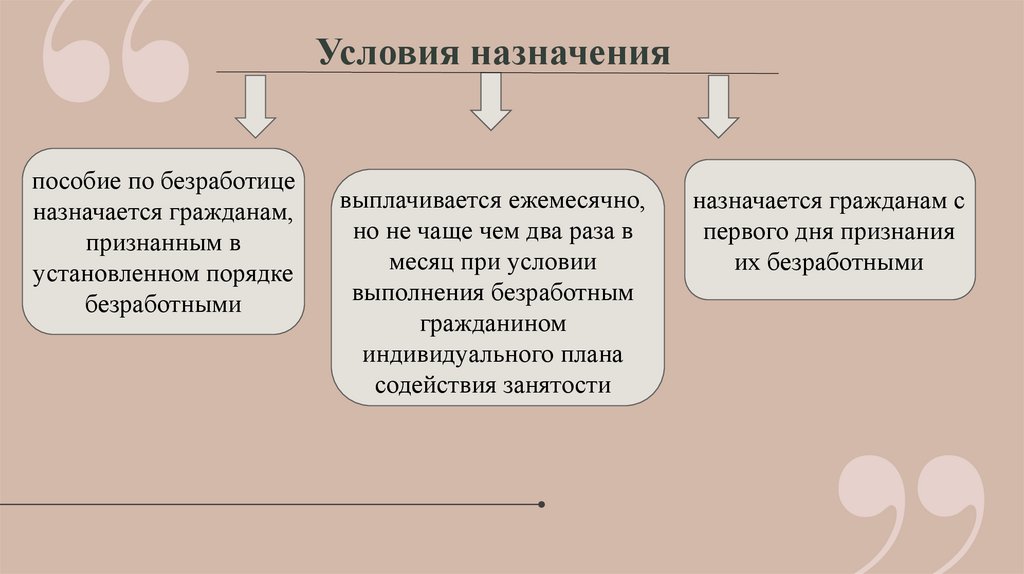 Условия назначения

пособие по безработице назначается гражданам, признанным в установленном порядке безработными

выплачивается ежемесячно, но не чаще чем два раза в месяц при условии выполнения безработным гражданином индивидуального плана содействия занятости

назначается гражданам с первого дня признания их безработными